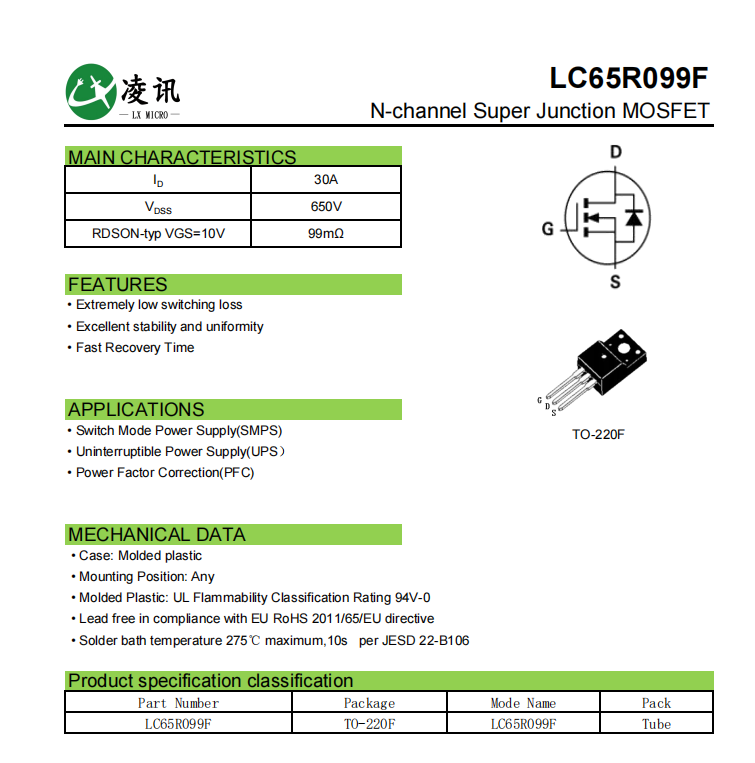 凌讯
— LX MICRO —

LC65R099F
N-channel Super Junction MOSFET

MAIN CHARACTERISTICS

| $I_D$ | 30A |
|---|---|
| $V_{DSS}$ | 650V |
| RDSON-typ VGS=10V | 99mΩ |

D
G
S

FEATURES
• Extremely low switching loss
• Excellent stability and uniformity
• Fast Recovery Time

G D S
TO-220F

APPLICATIONS
• Switch Mode Power Supply(SMPS)
• Uninterruptible Power Supply(UPS)
• Power Factor Correction(PFC)

MECHANICAL DATA
• Case: Molded plastic
• Mounting Position: Any
• Molded Plastic: UL Flammability Classification Rating 94V-0
• Lead free in compliance with EU RoHS 2011/65/EU directive
• Solder bath temperature 275℃ maximum,10s per JESD 22-B106

Product specification classification

| Part Number | Package | Mode Name | Pack |
|---|---|---|---|
| LC65R099F | TO-220F | LC65R099F | Tube |